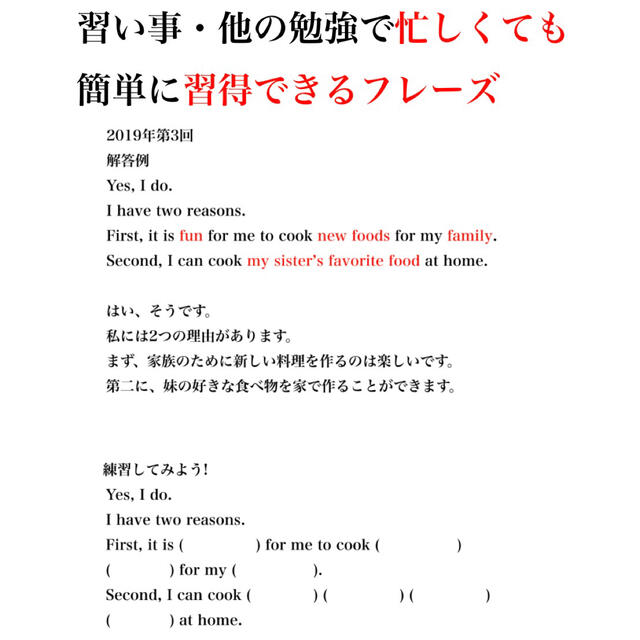 習い事・他の勉強で忙しくても

簡単に習得できるフレーズ

2019年第3回
解答例
Yes, I do.
I have two reasons.
First, it is fun for me to cook new foods for my family.
Second, I can cook my sister's favorite food at home.

はい、そうです。
私には2つの理由があります。
まず、家族のために新しい料理を作るのは楽しいです。
第二に、妹の好きな食べ物を家で作ることができます。

練習してみよう!
Yes, I do.
I have two reasons.
First, it is ( ) for me to cook ( ) ( ) for my ( ).
Second, I can cook ( ) ( ) ( ) ( ) at home.